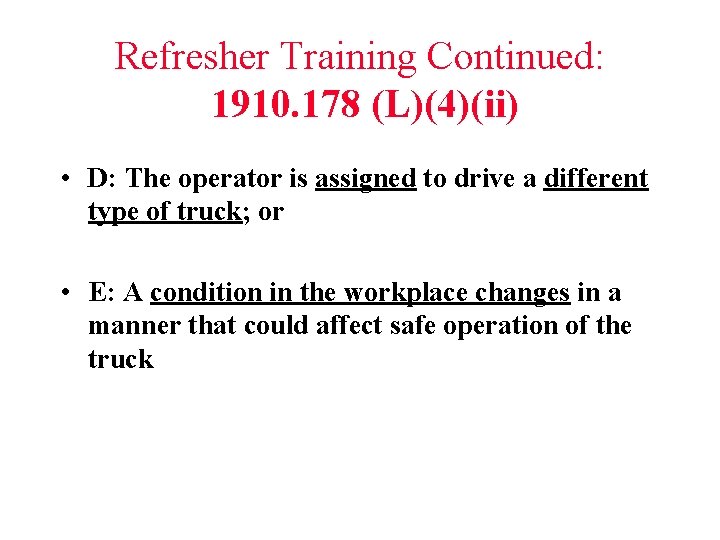 Refresher Training Continued:
1910.178 (L)(4)(ii)

• D: The operator is assigned to drive a different type of truck; or

• E: A condition in the workplace changes in a manner that could affect safe operation of the truck